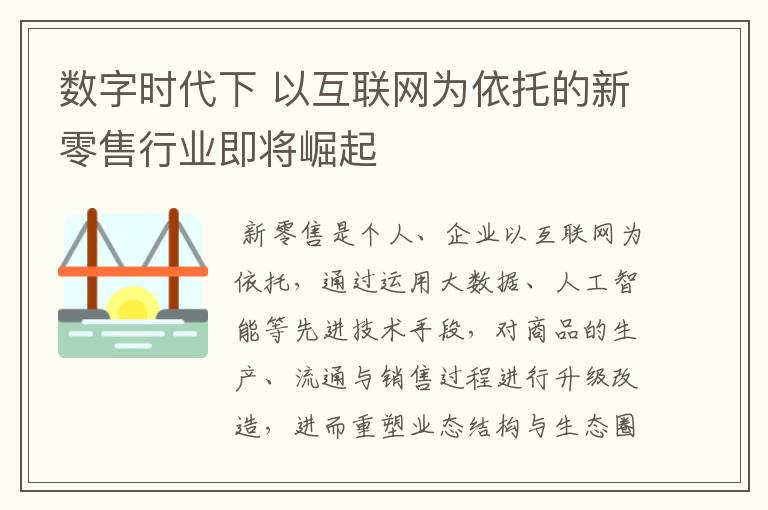 数字时代下 以互联网为依托的新零售行业即将崛起

新零售是个人、企业以互联网为依托，通过运用大数据、人工智能等先进技术手段，对商品的生产、流通与销售过程进行升级改造，进而重塑业态结构与生态圈